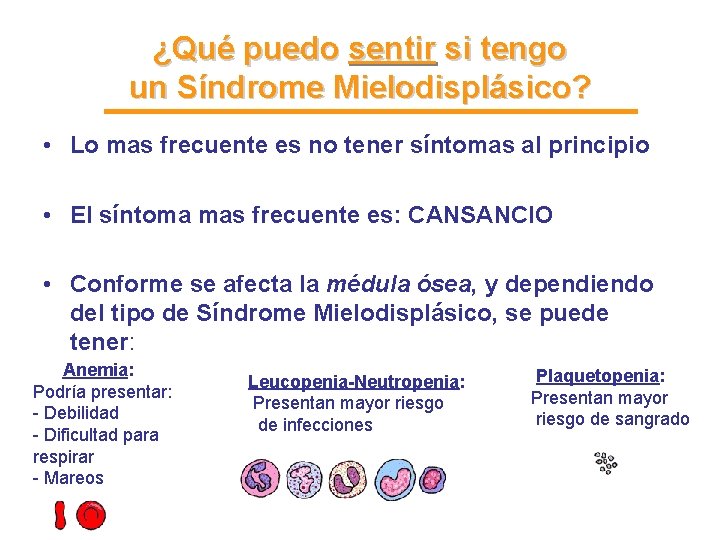 ¿Qué puedo sentir si tengo un Síndrome Mielodisplásico?

• Lo mas frecuente es no tener síntomas al principio

• El síntoma mas frecuente es: CANSANCIO

• Conforme se afecta la médula ósea, y dependiendo del tipo de Síndrome Mielodisplásico, se puede tener:

Anemia:
Podría presentar:
- Debilidad
- Dificultad para respirar
- Mareos

Leucopenia-Neutropenia:
Presentan mayor riesgo de infecciones

Plaquetopenia:
Presentan mayor riesgo de sangrado